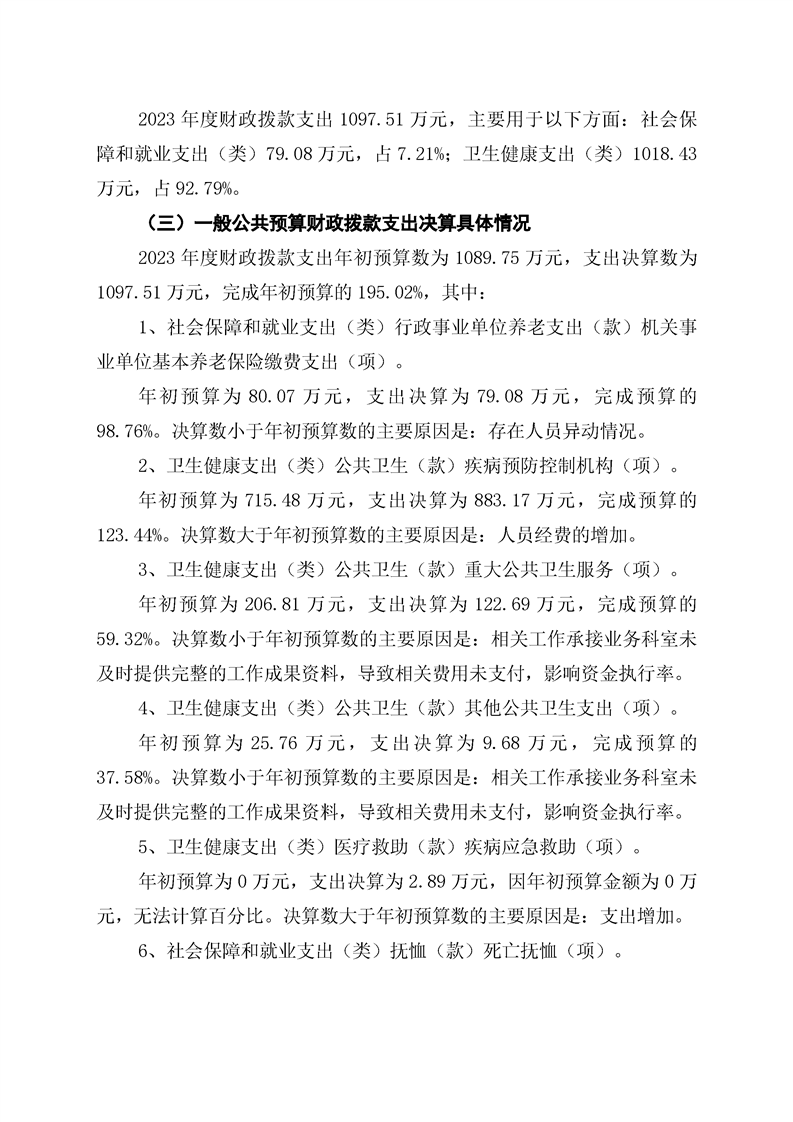 2023 年度财政拨款支出 1097.51 万元，主要用于以下方面：社会保障和就业支出（类）79.08 万元，占 7.21%；卫生健康支出（类）1018.43 万元，占 92.79%。

（三）一般公共预算财政拨款支出决算具体情况

2023 年度财政拨款支出年初预算数为 1089.75 万元，支出决算数为 1097.51 万元，完成年初预算的 195.02%，其中：

1、社会保障和就业支出（类）行政事业单位养老支出（款）机关事业单位基本养老保险缴费支出（项）。

年初预算为 80.07 万元，支出决算为 79.08 万元，完成预算的 98.76%。决算数小于年初预算数的主要原因是：存在人员异动情况。

2、卫生健康支出（类）公共卫生（款）疾病预防控制机构（项）。

年初预算为 715.48 万元，支出决算为 883.17 万元，完成预算的 123.44%。决算数大于年初预算数的主要原因是：人员经费的增加。

3、卫生健康支出（类）公共卫生（款）重大公共卫生服务（项）。

年初预算为 206.81 万元，支出决算为 122.69 万元，完成预算的 59.32%。决算数小于年初预算数的主要原因是：相关工作承接业务科室未及时提供完整的工作成果资料，导致相关费用未支付，影响资金执行率。

4、卫生健康支出（类）公共卫生（款）其他公共卫生支出（项）。

年初预算为 25.76 万元，支出决算为 9.68 万元，完成预算的 37.58%。决算数小于年初预算数的主要原因是：相关工作承接业务科室未及时提供完整的工作成果资料，导致相关费用未支付，影响资金执行率。

5、卫生健康支出（类）医疗救助（款）疾病应急救助（项）。

年初预算为 0 万元，支出决算为 2.89 万元，因年初预算金额为 0 万元，无法计算百分比。决算数大于年初预算数的主要原因是：支出增加。

6、社会保障和就业支出（类）抚恤（款）死亡抚恤（项）。